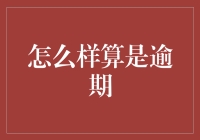 怎么样算是逾期